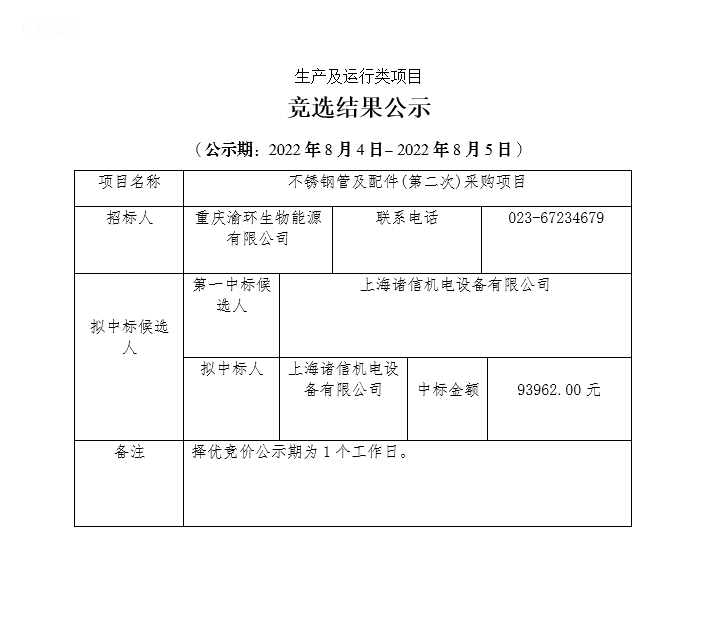 CESG

生产及运行类项目

竞选结果公示

（公示期：2022 年 8 月 4 日– 2022 年 8 月 5 日）

| 项目名称 | 不锈钢管及配件(第二次)采购项目 | | | |
|---|---|---|---|---|
| 招标人 | 重庆渝环生物能源有限公司 | 联系电话 | 023-67234679 | |
| 拟中标候选人 | 第一中标候选人 | 上海诸信机电设备有限公司 | | |
| | 拟中标人 | 上海诸信机电设备有限公司 | 中标金额 | 93962.00 元 |
| 备注 | 择优竞价公示期为 1 个工作日。 | | | |